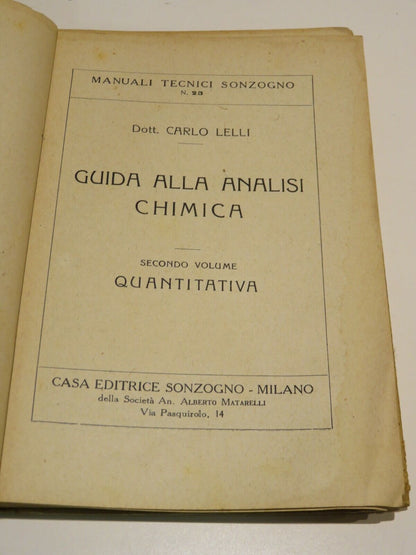 MANUALI TECNICI SONZOGNO
N. 23

Dott. CARLO LELLI

GUIDA ALLA ANALISI
CHIMICA

SECONDO VOLUME
QUANTITATIVA

CASA EDITRICE SONZOGNO - MILANO
della Società An. ALBERTO MATARELLI
Via Pasquirolo, 14